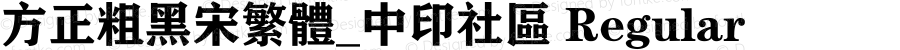 方正粗黑宋繁體_中印社區 Regular